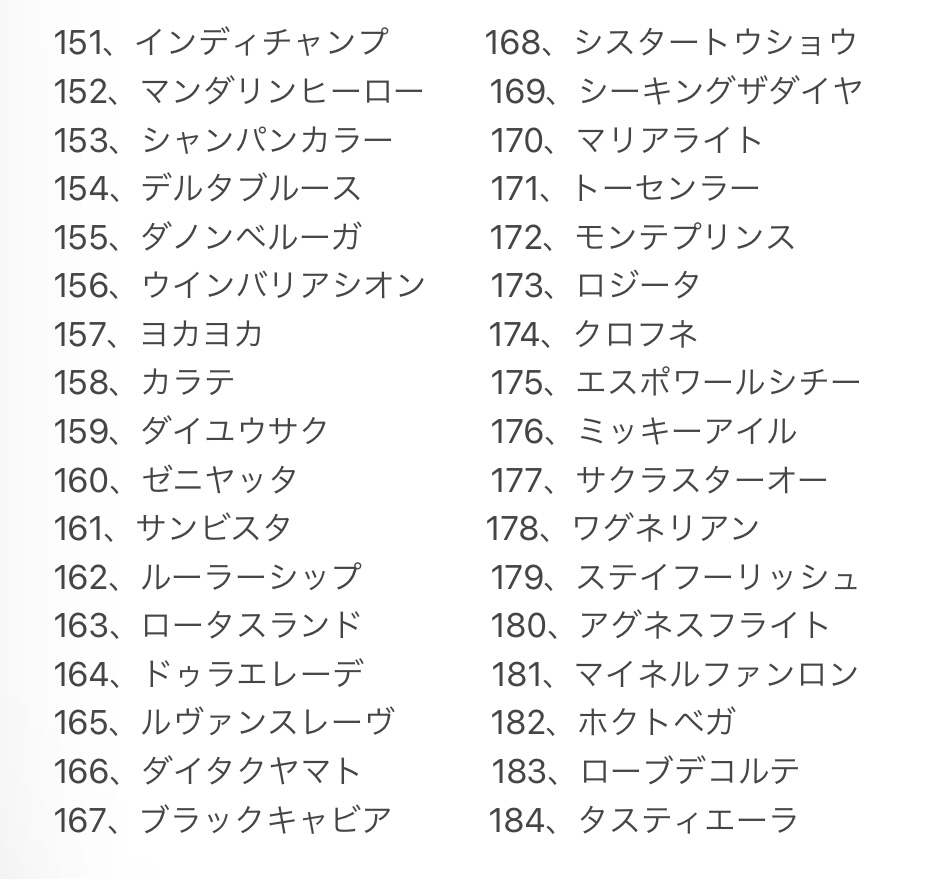 151、インディチャンプ
152、マンダリンヒーロー
153、シャンパンカラー
154、デルタブルース
155、ダノンベルーガ
156、ウインバリアシオン
157、ヨカヨカ
158、カラテ
159、ダイユウサク
160、ゼニヤッタ
161、サンビスタ
162、ルーラーシップ
163、ロータスランド
164、ドゥラエレーデ
165、ルヴァンスレーヴ
166、ダイタクヤマト
167、ブラックキャビア

168、シスタートウショウ
169、シーキングザダイヤ
170、マリアライト
171、トーセンラー
172、モンテプリンス
173、ロジータ
174、クロフネ
175、エスポワールシチー
176、ミッキーアイル
177、サクラスターオー
178、ワグネリアン
179、ステイフーリッシュ
180、アグネスフライト
181、マイネルファンロン
182、ホクトベガ
183、ローブデコルテ
184、タスティエーラ